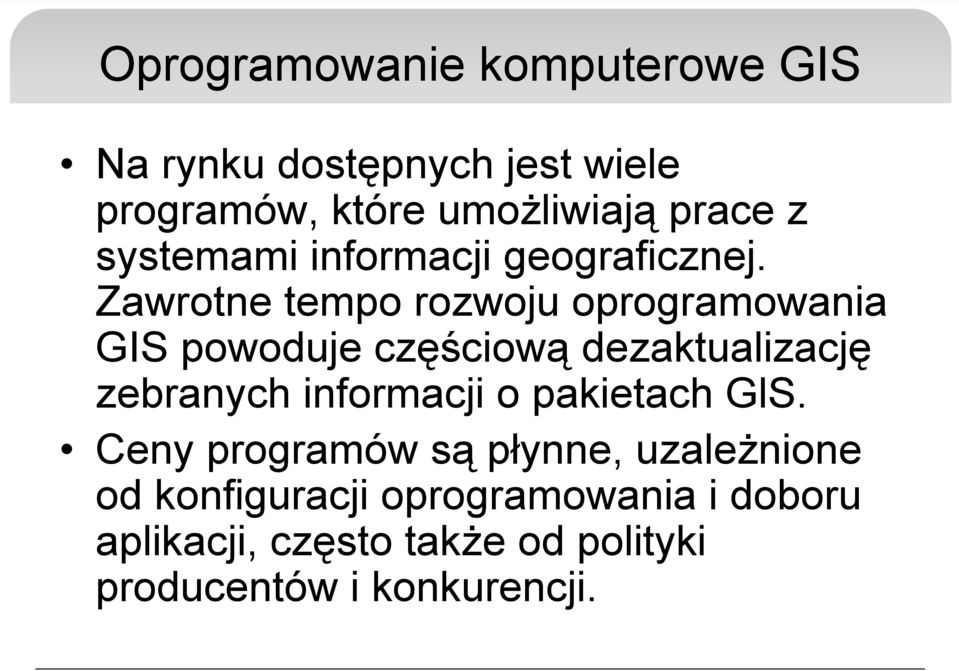 Oprogramowanie komputerowe GIS

• Na rynku dostępnych jest wiele programów, które umożliwiają prace z systemami informacji geograficznej. Zawrotne tempo rozwoju oprogramowania GIS powoduje częściową dezaktualizację zebranych informacji o pakietach GIS.

• Ceny programów są płynne, uzależnione od konfiguracji oprogramowania i doboru aplikacji, często także od polityki producentów i konkurencji.